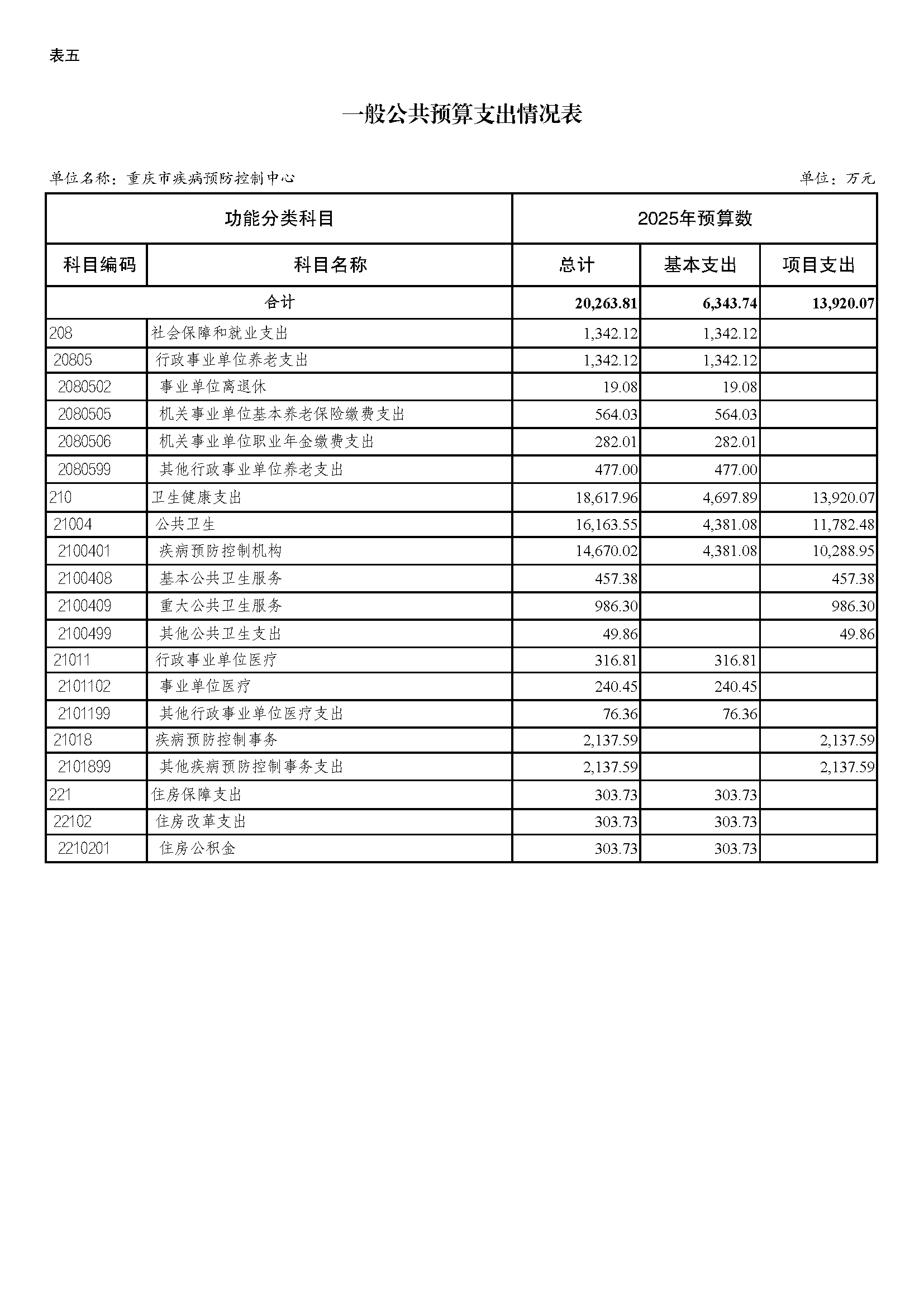 表五

一般公共预算支出情况表

单位名称：重庆市疾病预防控制中心

单位：万元

| 功能分类科目 | | 2025年预算数 | | |
|---|---|---|---|---|
| 科目编码 | 科目名称 | 总计 | 基本支出 | 项目支出 |
| 合计 | | 20,263.81 | 6,343.74 | 13,920.07 |
| 208 | 社会保障和就业支出 | 1,342.12 | 1,342.12 | |
| 20805 | 行政事业单位养老支出 | 1,342.12 | 1,342.12 | |
| 2080502 | 事业单位离退休 | 19.08 | 19.08 | |
| 2080505 | 机关事业单位基本养老保险缴费支出 | 564.03 | 564.03 | |
| 2080506 | 机关事业单位职业年金缴费支出 | 282.01 | 282.01 | |
| 2080599 | 其他行政事业单位养老支出 | 477.00 | 477.00 | |
| 210 | 卫生健康支出 | 18,617.96 | 4,697.89 | 13,920.07 |
| 21004 | 公共卫生 | 16,163.55 | 4,381.08 | 11,782.48 |
| 2100401 | 疾病预防控制机构 | 14,670.02 | 4,381.08 | 10,288.95 |
| 2100408 | 基本公共卫生服务 | 457.38 | | 457.38 |
| 2100409 | 重大公共卫生服务 | 986.30 | | 986.30 |
| 2100499 | 其他公共卫生支出 | 49.86 | | 49.86 |
| 21011 | 行政事业单位医疗 | 316.81 | 316.81 | |
| 2101102 | 事业单位医疗 | 240.45 | 240.45 | |
| 2101199 | 其他行政事业单位医疗支出 | 76.36 | 76.36 | |
| 21018 | 疾病预防控制事务 | 2,137.59 | | 2,137.59 |
| 2101899 | 其他疾病预防控制事务支出 | 2,137.59 | | 2,137.59 |
| 221 | 住房保障支出 | 303.73 | 303.73 | |
| 22102 | 住房改革支出 | 303.73 | 303.73 | |
| 2210201 | 住房公积金 | 303.73 | 303.73 | |